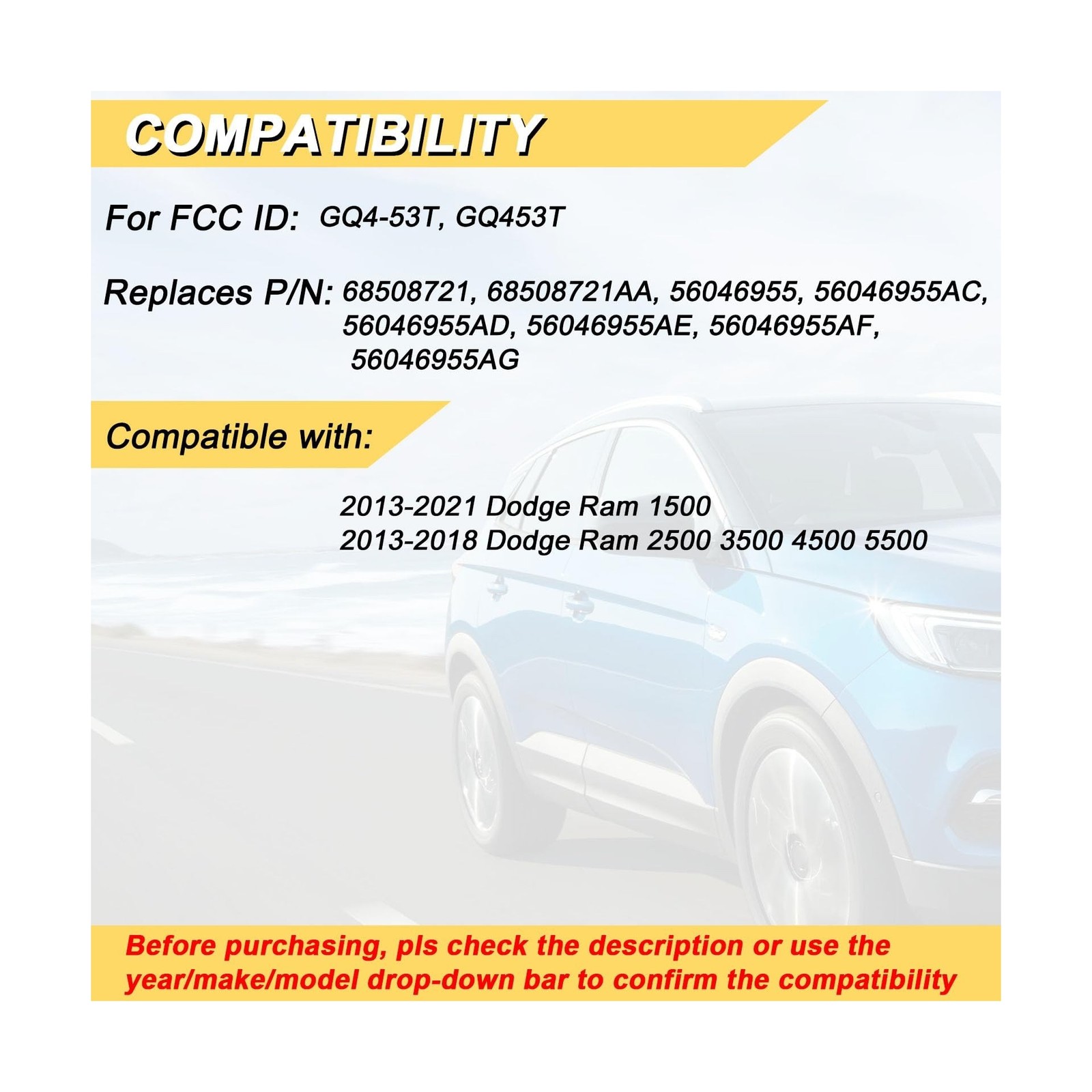 COMPATIBILITY

For FCC ID: GQ4-53T, GQ453T

Replaces P/N: 68508721, 68508721AA, 56046955, 56046955AC, 56046955AD, 56046955AE, 56046955AF, 56046955AG

Compatible with:

2013-2021 Dodge Ram 1500
2013-2018 Dodge Ram 2500 3500 4500 5500

Before purchasing, pls check the description or use the year/make/model drop-down bar to confirm the compatibility